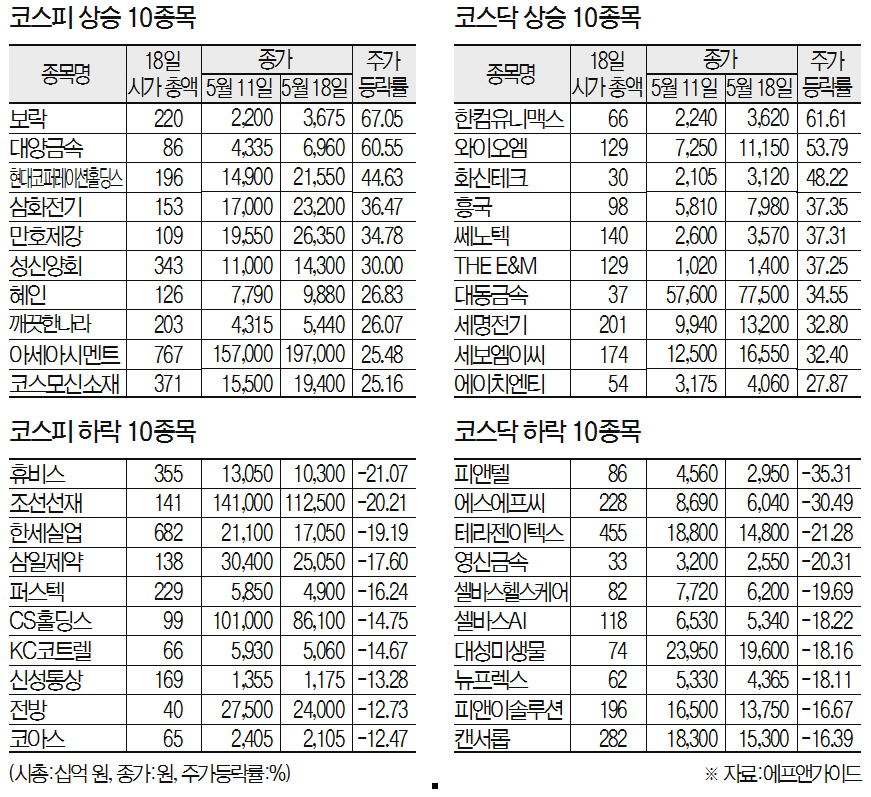 코스피 상승 10종목

| 종목명 | 18일 시가 총액 | 종가 5월 11일 | 종가 5월 18일 | 주가 등락률 |
|---|---|---|---|---|
| 보락 | 220 | 2,200 | 3,675 | 67.05 |
| 대양금속 | 86 | 4,335 | 6,960 | 60.55 |
| 현대코퍼레이션홀딩스 | 196 | 14,900 | 21,550 | 44.63 |
| 삼화전기 | 153 | 17,000 | 23,200 | 36.47 |
| 만호제강 | 109 | 19,550 | 26,350 | 34.78 |
| 성신양회 | 343 | 11,000 | 14,300 | 30.00 |
| 혜인 | 126 | 7,790 | 9,880 | 26.83 |
| 깨끗한나라 | 203 | 4,315 | 5,440 | 26.07 |
| 아세아시멘트 | 767 | 157,000 | 197,000 | 25.48 |
| 코스모신소재 | 371 | 15,500 | 19,400 | 25.16 |

코스피 하락 10종목

| | | | | |
|---|---|---|---|---|
| 휴비스 | 355 | 13,050 | 10,300 | -21.07 |
| 조선선재 | 141 | 141,000 | 112,500 | -20.21 |
| 한세실업 | 682 | 21,100 | 17,050 | -19.19 |
| 삼일제약 | 138 | 30,400 | 25,050 | -17.60 |
| 퍼스텍 | 229 | 5,850 | 4,900 | -16.24 |
| CS홀딩스 | 99 | 101,000 | 86,100 | -14.75 |
| KC코트렐 | 66 | 5,930 | 5,060 | -14.67 |
| 신성통상 | 169 | 1,355 | 1,175 | -13.28 |
| 전방 | 40 | 27,500 | 24,000 | -12.73 |
| 코아스 | 65 | 2,405 | 2,105 | -12.47 |

(시총:십억 원, 종가:원, 주가등락률:%)

코스닥 상승 10종목

| 종목명 | 18일 시가 총액 | 종가 5월 11일 | 종가 5월 18일 | 주가 등락률 |
|---|---|---|---|---|
| 한컴유니맥스 | 66 | 2,240 | 3,620 | 61.61 |
| 와이오엠 | 129 | 7,250 | 11,150 | 53.79 |
| 화신테크 | 30 | 2,105 | 3,120 | 48.22 |
| 흥국 | 98 | 5,810 | 7,980 | 37.35 |
| 쎄노텍 | 140 | 2,600 | 3,570 | 37.31 |
| THE E&M | 129 | 1,020 | 1,400 | 37.25 |
| 대동금속 | 37 | 57,600 | 77,500 | 34.55 |
| 세명전기 | 201 | 9,940 | 13,200 | 32.80 |
| 세보엠이씨 | 174 | 12,500 | 16,550 | 32.40 |
| 에이치엔티 | 54 | 3,175 | 4,060 | 27.87 |

코스닥 하락 10종목

| | | | | |
|---|---|---|---|---|
| 피앤텔 | 86 | 4,560 | 2,950 | -35.31 |
| 에스에프씨 | 228 | 8,690 | 6,040 | -30.49 |
| 테라젠이텍스 | 455 | 18,800 | 14,800 | -21.28 |
| 영신금속 | 33 | 3,200 | 2,550 | -20.31 |
| 셀바스헬스케어 | 82 | 7,720 | 6,200 | -19.69 |
| 셀바스AI | 118 | 6,530 | 5,340 | -18.22 |
| 대성미생물 | 74 | 23,950 | 19,600 | -18.16 |
| 뉴프렉스 | 62 | 5,330 | 4,365 | -18.11 |
| 피앤이솔루션 | 196 | 16,500 | 13,750 | -16.67 |
| 캔서롭 | 282 | 18,300 | 15,300 | -16.39 |

※ 자료:에프앤가이드